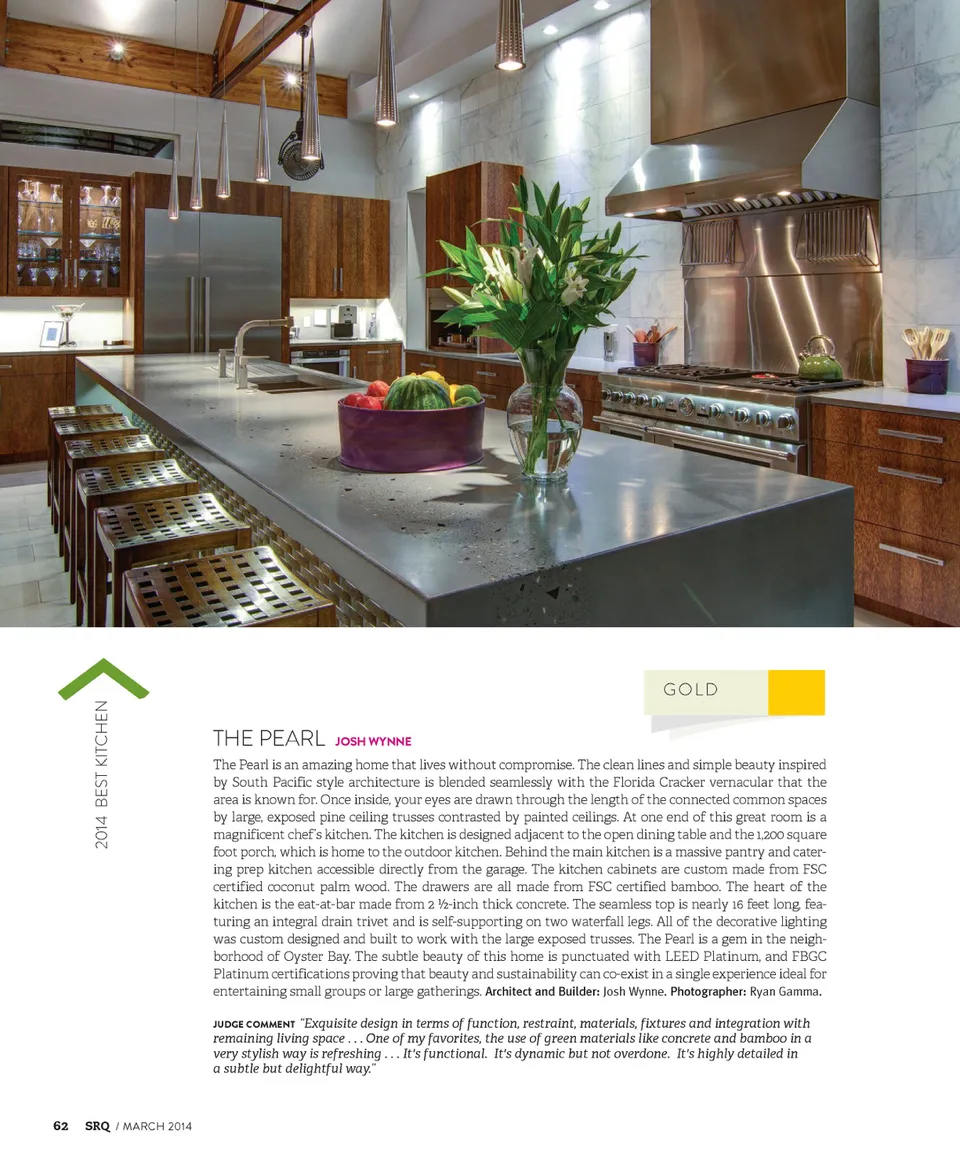 2014 BEST KITCHEN

GOLD

THE PEARL JOSH WYNNE

The Pearl is an amazing home that lives without compromise. The clean lines and simple beauty inspired by South Pacific style architecture is blended seamlessly with the Florida Cracker vernacular that the area is known for. Once inside, your eyes are drawn through the length of the connected common spaces by large, exposed pine ceiling trusses contrasted by painted ceilings. At one end of this great room is a magnificent chef's kitchen. The kitchen is designed adjacent to the open dining table and the 1,200 square foot porch, which is home to the outdoor kitchen. Behind the main kitchen is a massive pantry and catering prep kitchen accessible directly from the garage. The kitchen cabinets are custom made from FSC certified coconut palm wood. The drawers are all made from FSC certified bamboo. The heart of the kitchen is the eat-at-bar made from 2 ½-inch thick concrete. The seamless top is nearly 16 feet long, featuring an integral drain trivet and is self-supporting on two waterfall legs. All of the decorative lighting was custom designed and built to work with the large exposed trusses. The Pearl is a gem in the neighborhood of Oyster Bay. The subtle beauty of this home is punctuated with LEED Platinum, and FBGC Platinum certifications proving that beauty and sustainability can co-exist in a single experience ideal for entertaining small groups or large gatherings. Architect and Builder: Josh Wynne. Photographer: Ryan Gamma.

JUDGE COMMENT "Exquisite design in terms of function, restraint, materials, fixtures and integration with remaining living space . . . One of my favorites, the use of green materials like concrete and bamboo in a very stylish way is refreshing . . . It's functional. It's dynamic but not overdone. It's highly detailed in a subtle but delightful way."

62 SRQ / MARCH 2014